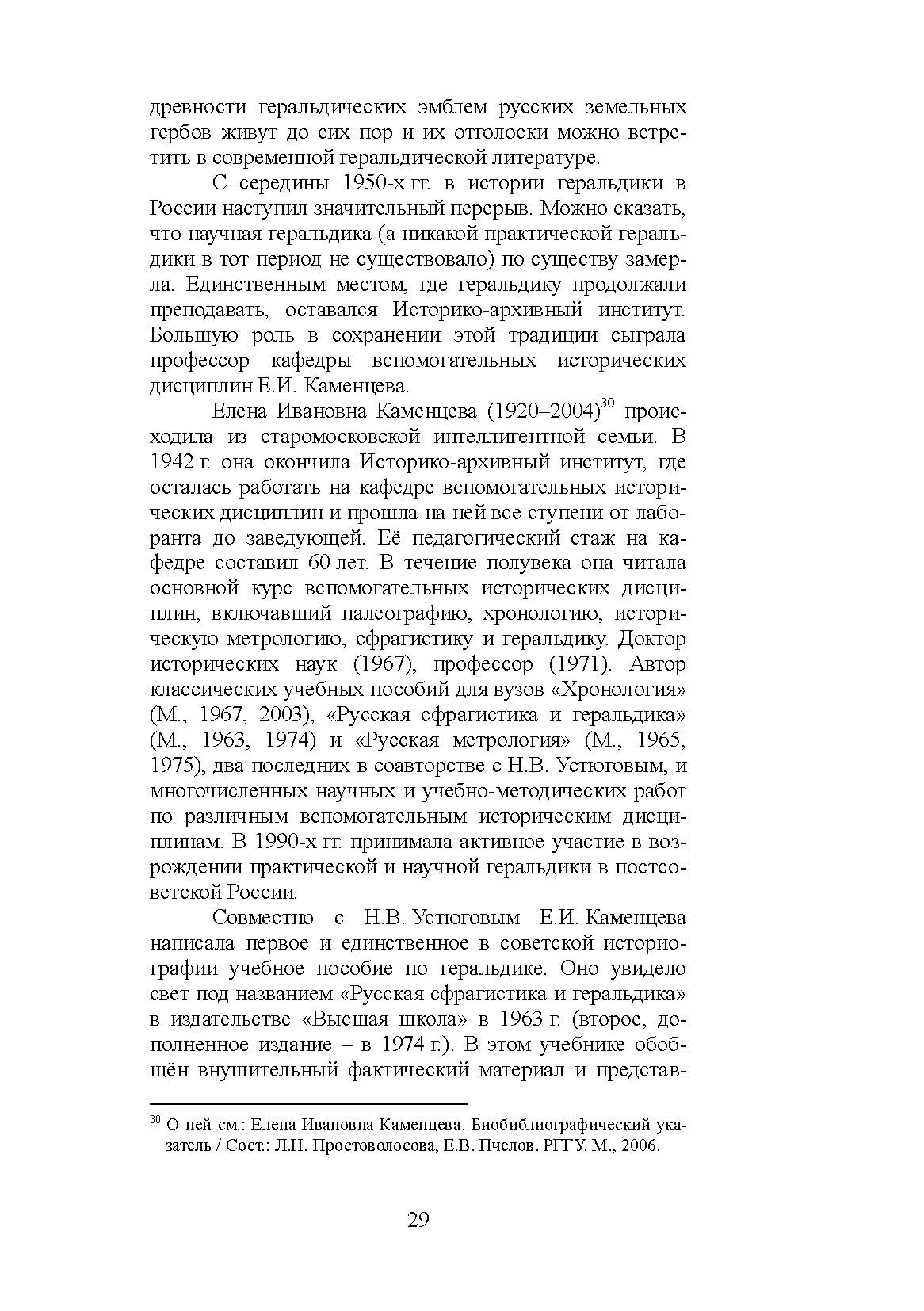 древности геральдических эмблем русских земельных гербов живут до сих пор и их отголоски можно встретить в современной геральдической литературе.

С середины 1950-х гг. в истории геральдики в России наступил значительный перерыв. Можно сказать, что научная геральдика (а никакой практической геральдики в тот период не существовало) по существу замерла. Единственным местом, где геральдику продолжали преподавать, оставался Историко-архивный институт. Большую роль в сохранении этой традиции сыграла профессор кафедры вспомогательных исторических дисциплин Е.И. Каменцева.

Елена Ивановна Каменцева (1920–2004)$^{30}$ происходила из старомосковской интеллигентной семьи. В 1942 г. она окончила Историко-архивный институт, где осталась работать на кафедре вспомогательных исторических дисциплин и прошла на ней все ступени от лаборанта до заведующей. Её педагогический стаж на кафедре составил 60 лет. В течение полувека она читала основной курс вспомогательных исторических дисциплин, включавший палеографию, хронологию, историческую метрологию, сфрагистику и геральдику. Доктор исторических наук (1967), профессор (1971). Автор классических учебных пособий для вузов «Хронология» (М., 1967, 2003), «Русская сфрагистика и геральдика» (М., 1963, 1974) и «Русская метрология» (М., 1965, 1975), два последних в соавторстве с Н.В. Устюговым, и многочисленных научных и учебно-методических работ по различным вспомогательным историческим дисциплинам. В 1990-х гг. принимала активное участие в возрождении практической и научной геральдики в постсоветской России.

Совместно с Н.В. Устюговым Е.И. Каменцева написала первое и единственное в советской историографии учебное пособие по геральдике. Оно увидело свет под названием «Русская сфрагистика и геральдика» в издательстве «Высшая школа» в 1963 г. (второе, дополненное издание – в 1974 г.). В этом учебнике обобщён внушительный фактический материал и представ-

$^{30}$ О ней см.: Елена Ивановна Каменцева. Биобиблиографический указатель / Сост.: Л.Н. Простоволосова, Е.В. Пчелов. РГГУ. М., 2006.

29